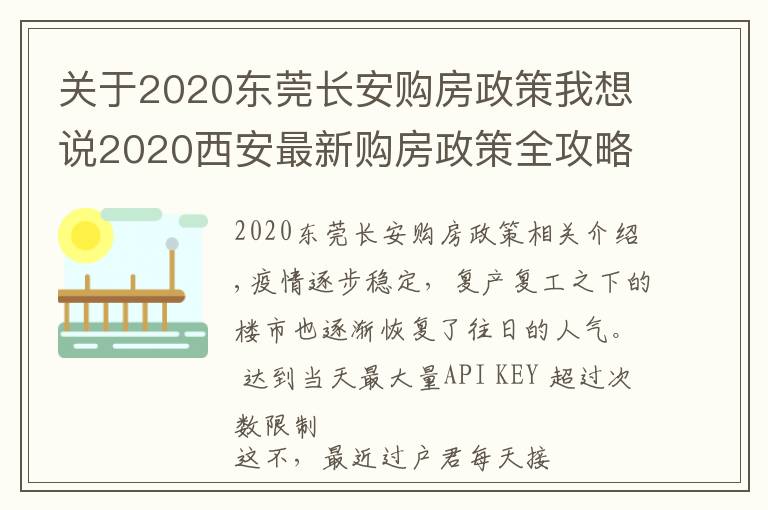 关于2020东莞长安购房政策我想说2020西安最新购房政策全攻略

2020东莞长安购房政策相关介绍，疫情逐步稳定，复产复工之下的楼市也逐渐恢复了往日的人气。
达到当天最大量API KEY 超过次数限制
这不，最近过户君每天接